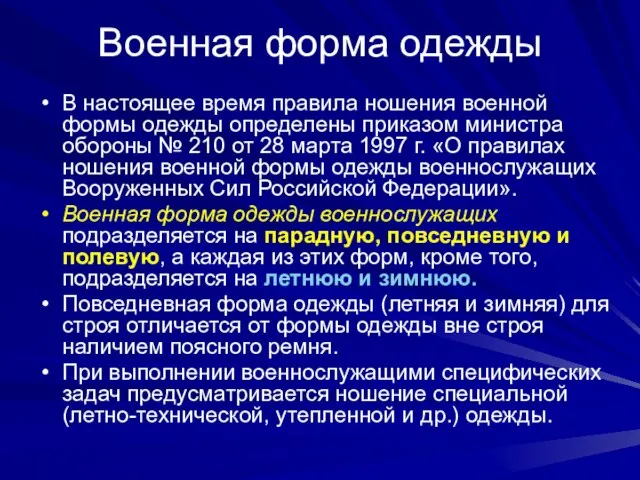 Военная форма одежды

• В настоящее время правила ношения военной формы одежды определены приказом министра обороны № 210 от 28 марта 1997 г. «О правилах ношения военной формы одежды военнослужащих Вооруженных Сил Российской Федерации».

• Военная форма одежды военнослужащих подразделяется на парадную, повседневную и полевую, а каждая из этих форм, кроме того, подразделяется на летнюю и зимнюю.

• Повседневная форма одежды (летняя и зимняя) для строя отличается от формы одежды вне строя наличием поясного ремня.

• При выполнении военнослужащими специфических задач предусматривается ношение специальной (летно-технической, утепленной и др.) одежды.